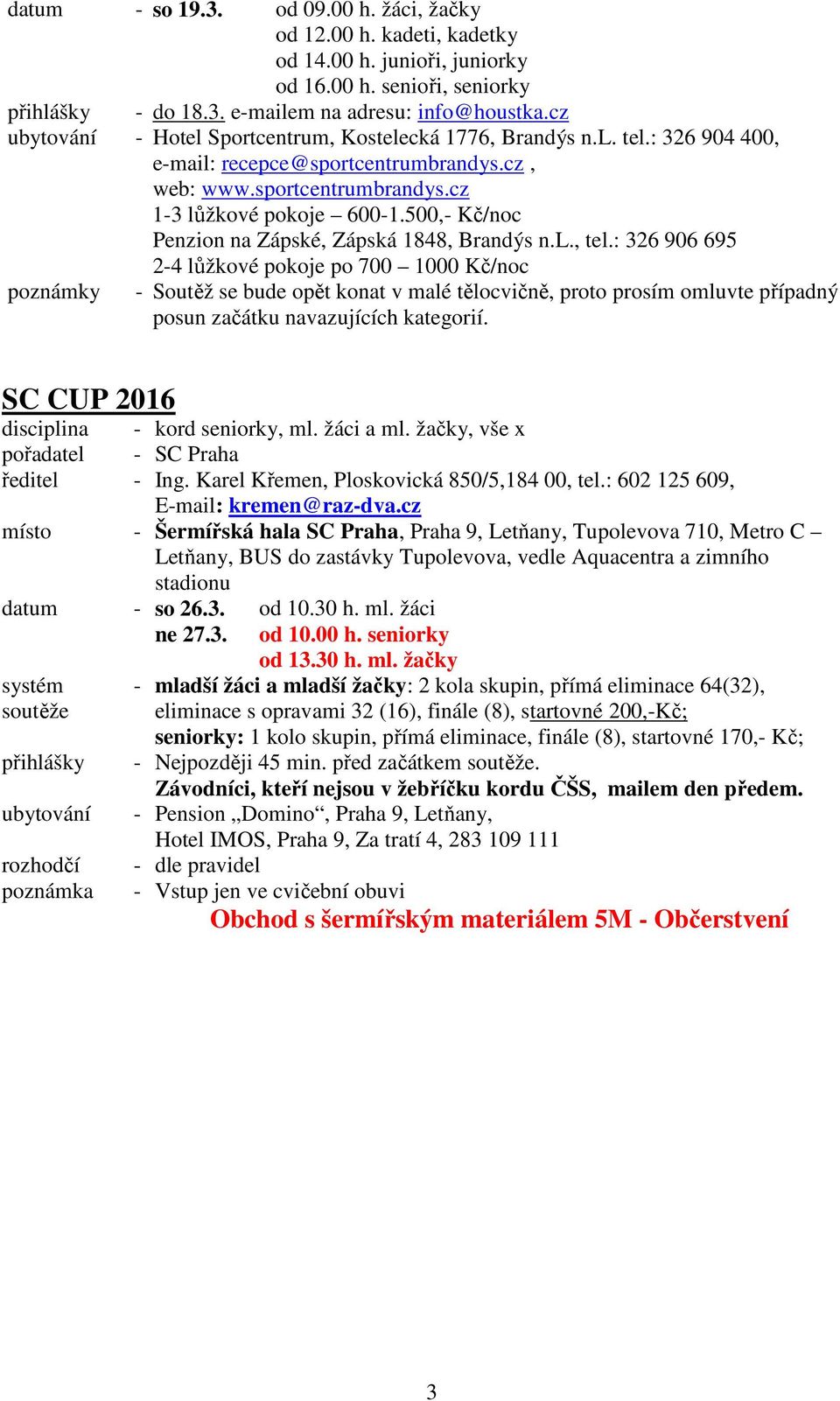 datum - so 19.3. od 09.00 h. žáci, žačky
od 12.00 h. kadeti, kadetky
od 14.00 h. junioři, juniorky
od 16.00 h. senioři, seniorky
přihlášky - do 18.3. e-mailem na adresu: info@houstka.cz
ubytování - Hotel Sportcentrum, Kostelecká 1776, Brandýs n.L. tel.: 326 904 400, e-mail: recepce@sportcentrumbrandys.cz , web: www.sportcentrumbrandys.cz
1-3 lůžkové pokoje – 600-1.500,- Kč/noc
Penzion na Zápské, Zápská 1848, Brandýs n.L., tel.: 326 906 695
2-4 lůžkové pokoje po 700 – 1000 Kč/noc
poznámky - Soutěž se bude opět konat v malé tělocvičně, proto prosím omluvte případný posun začátku navazujících kategorií.

SC CUP 2016
disciplina - kord seniorky, ml. žáci a ml. žačky, vše x
pořadatel - SC Praha
ředitel - Ing. Karel Křemen, Ploskovická 850/5,184 00, tel.: 602 125 609, E-mail: kremen@raz-dva.cz
místo - Šermířská hala SC Praha, Praha 9, Letňany, Tupolevova 710, Metro C – Letňany, BUS do zastávky Tupolevova, vedle Aquacentra a zimního stadionu
datum - so 26.3. od 10.30 h. ml. žáci
ne 27.3. od 10.00 h. seniorky
od 13.30 h. ml. žačky
systém soutěže - mladší žáci a mladší žačky: 2 kola skupin, přímá eliminace 64(32), eliminace s opravami 32 (16), finále (8), startovné 200,-Kč;
seniorky: 1 kolo skupin, přímá eliminace, finále (8), startovné 170,- Kč;
přihlášky - Nejpozději 45 min. před začátkem soutěže.
Závodníci, kteří nejsou v žebříčku kordu ČŠS, mailem den předem.
ubytování - Pension „Domino“, Praha 9, Letňany,
Hotel IMOS, Praha 9, Za tratí 4, 283 109 111
rozhodčí - dle pravidel
poznámka - Vstup jen ve cvičební obuvi
Obchod s šermířským materiálem 5M - Občerstvení

3